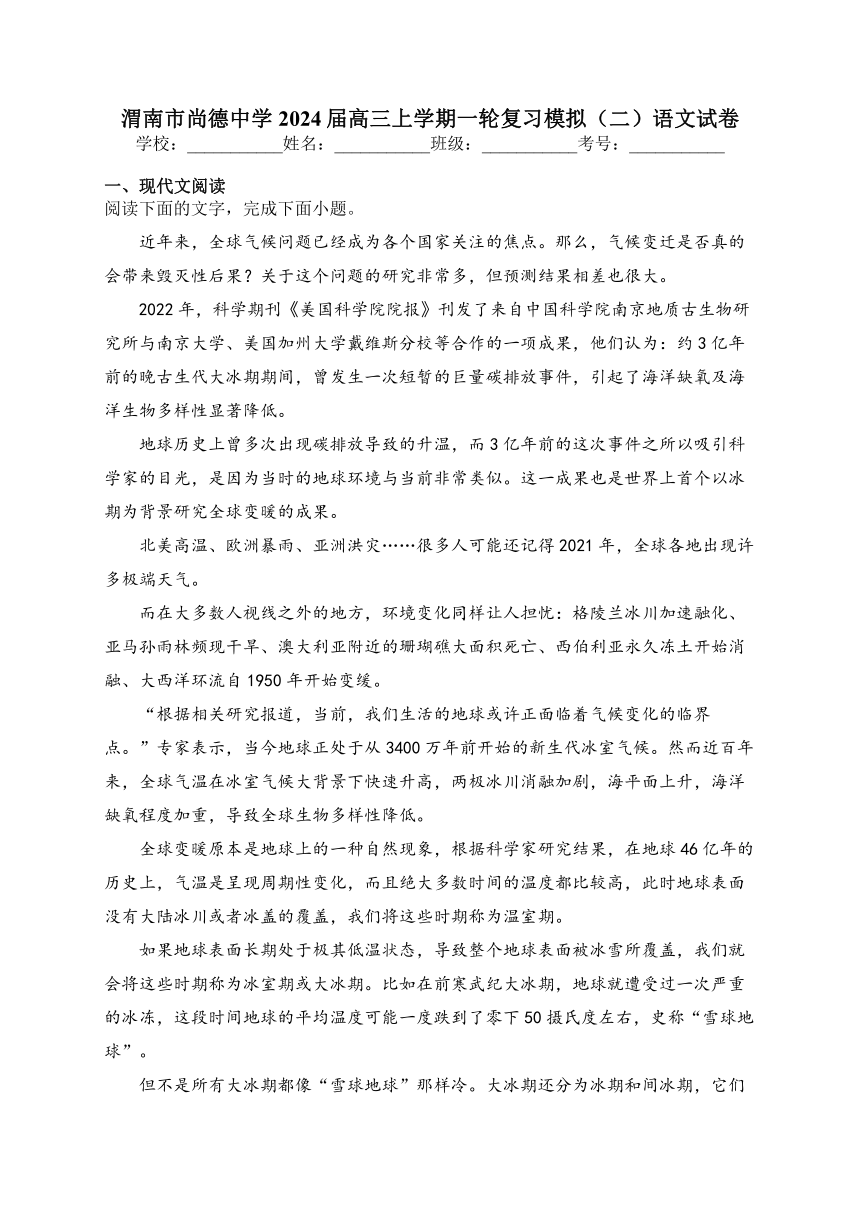 渭南市尚德中学2024届高三上学期一轮复习模拟（二）语文试卷
学校：___________姓名：___________班级：___________考号：___________

一、现代文阅读
阅读下面的文字，完成下面小题。

近年来，全球气候问题已经成为各个国家关注的焦点。那么，气候变迁是否真的会带来毁灭性后果？关于这个问题的研究非常多，但预测结果相差也很大。

2022年，科学期刊《美国科学院院报》刊发了来自中国科学院南京地质古生物研究所与南京大学、美国加州大学戴维斯分校等合作的一项成果，他们认为：约3亿年前的晚古生代大冰期期间，曾发生一次短暂的巨量碳排放事件，引起了海洋缺氧及海洋生物多样性显著降低。

地球历史上曾多次出现碳排放导致的升温，而3亿年前的这次事件之所以吸引科学家的目光，是因为当时的地球环境与当前非常类似。这一成果也是世界上首个以冰期为背景研究全球变暖的成果。

北美高温、欧洲暴雨、亚洲洪灾……很多人可能还记得2021年，全球各地出现许多极端天气。

而在大多数人视线之外的地方，环境变化同样让人担忧：格陵兰冰川加速融化、亚马孙雨林频现干旱、澳大利亚附近的珊瑚礁大面积死亡、西伯利亚永久冻土开始消融、大西洋环流自1950年开始变缓。

“根据相关研究报道，当前，我们生活的地球或许正面临着气候变化的临界点。”专家表示，当今地球正处于从3400万年前开始的新生代冰室气候。然而近百年来，全球气温在冰室气候大背景下快速升高，两极冰川消融加剧，海平面上升，海洋缺氧程度加重，导致全球生物多样性降低。

全球变暖原本是地球上的一种自然现象，根据科学家研究结果，在地球46亿年的历史上，气温是呈现周期性变化，而且绝大多数时间的温度都比较高，此时地球表面没有大陆冰川或者冰盖的覆盖，我们将这些时期称为温室期。

如果地球表面长期处于极其低温状态，导致整个地球表面被冰雪所覆盖，我们就会将这些时期称为冰室期或大冰期。比如在前寒武纪大冰期，地球就遭受过一次严重的冰冻，这段时间地球的平均温度可能一度跌到了零下50摄氏度左右，史称“雪球地球”。

但不是所有大冰期都像“雪球地球”那样冷。大冰期还分为冰期和间冰期，它们